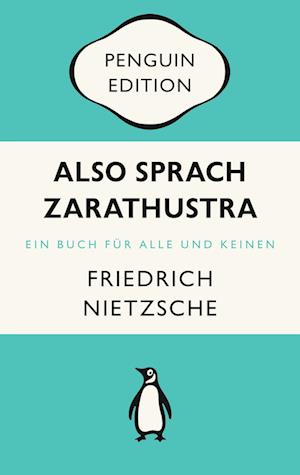 PENGUIN EDITION

ALSO SPRACH ZARATHUSTRA

EIN BUCH FÜR ALLE UND KEINEN

FRIEDRICH NIETZSCHE